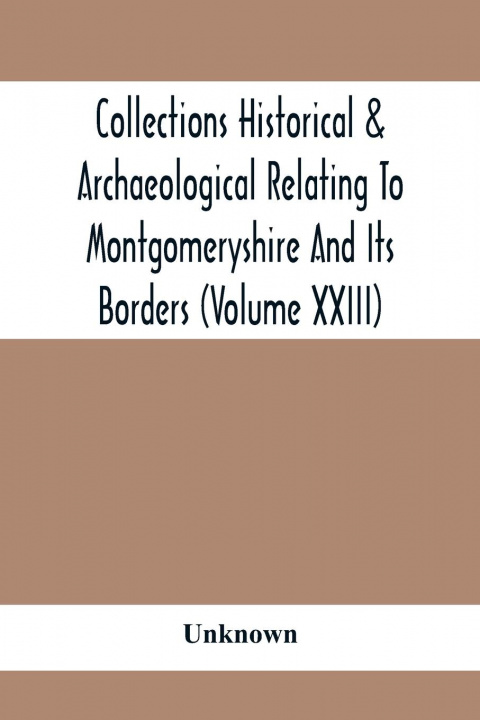 Collections Historical & Archaeological Relating To Montgomeryshire And Its Borders (Volume XXIII)

Unknown